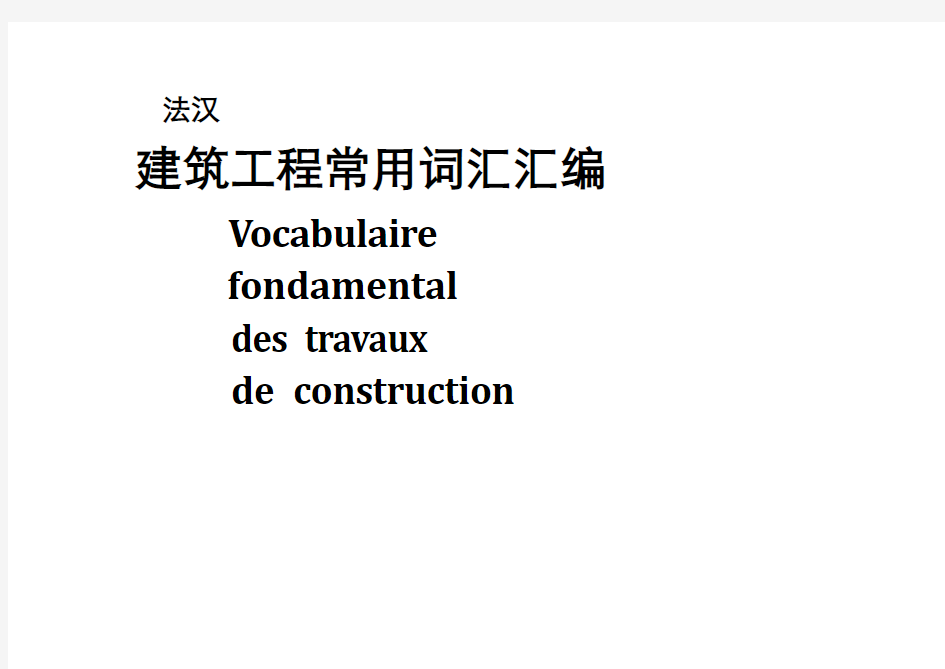 法汉

建筑工程常用词汇汇编

Vocabulaire fondamental des travaux de construction